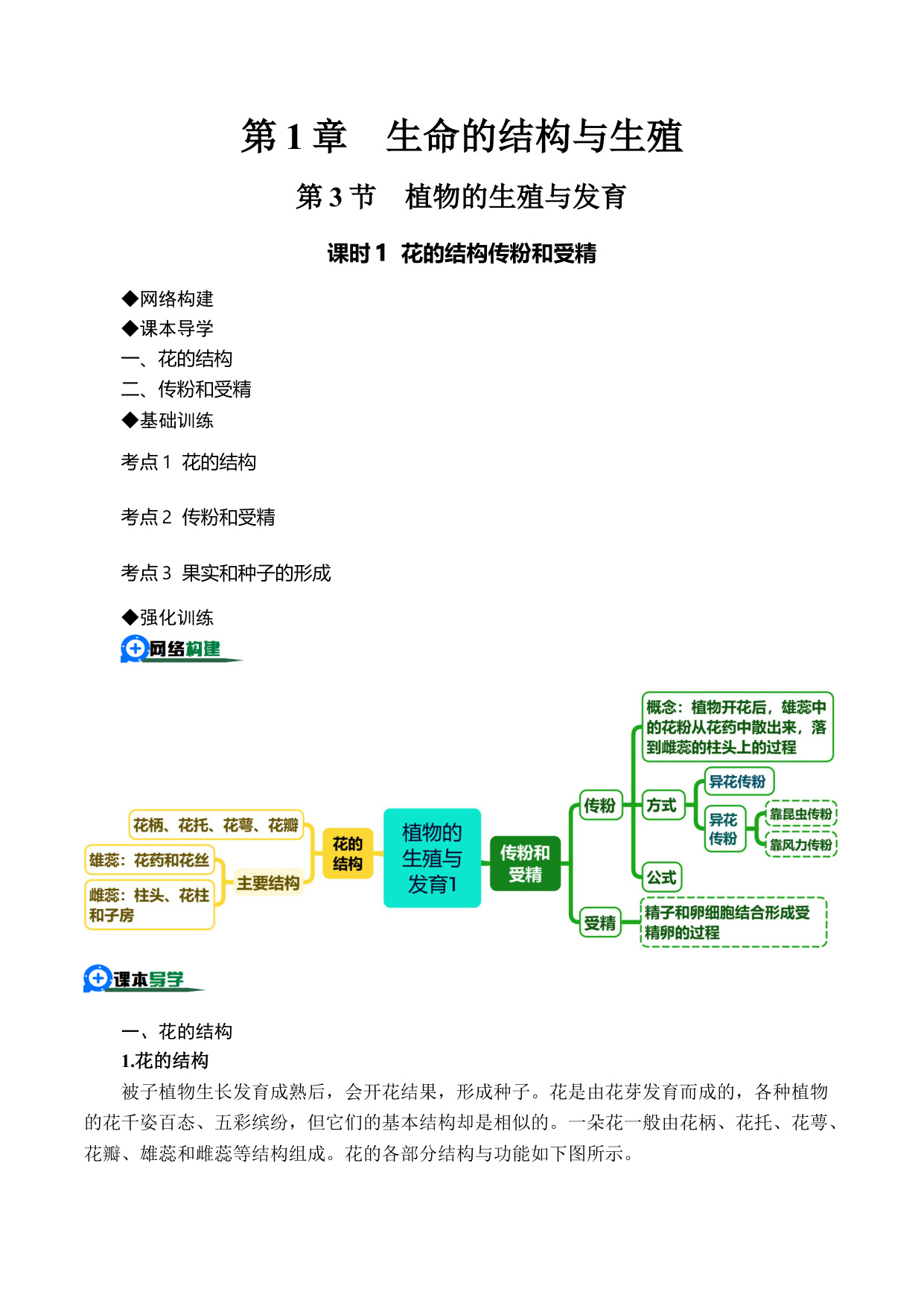 第 1 章　生命的结构与生殖

第 3 节　植物的生殖与发育

课时 1　花的结构传粉和受精

◆网络构建
◆课本导学
一、花的结构
二、传粉和受精
◆基础训练

考点 1　花的结构

考点 2　传粉和受精

考点 3　果实和种子的形成

◆强化训练

网络构建

花柄、花托、花萼、花瓣

雄蕊：花药和花丝

雌蕊：柱头、花柱和子房

主要结构

花的结构

植物的生殖与发育1

传粉和受精

传粉

概念：植物开花后，雄蕊中的花粉从花药中散出来，落到雌蕊的柱头上的过程

方式

异花传粉

异花传粉

靠昆虫传粉

靠风力传粉

公式

受精

精子和卵细胞结合形成受精卵的过程

课本导学

一、花的结构
1.花的结构
被子植物生长发育成熟后，会开花结果，形成种子。花是由花芽发育而成的，各种植物的花千姿百态、五彩缤纷，但它们的基本结构却是相似的。一朵花一般由花柄、花托、花萼、花瓣、雄蕊和雌蕊等结构组成。花的各部分结构与功能如下图所示。